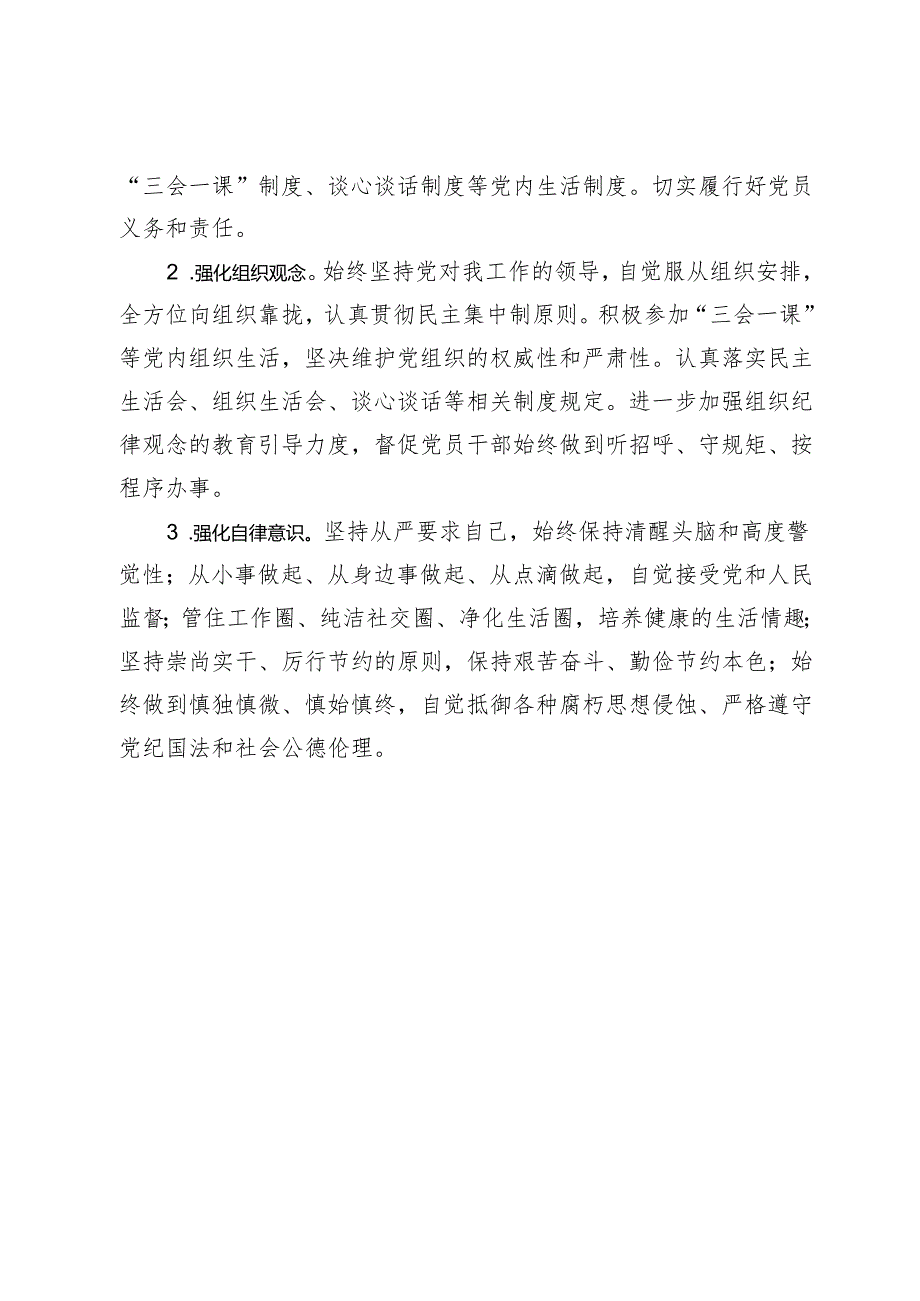 “三会一课”制度、谈心谈话制度等党内生活制度。切实履行好党员义务和责任。

2 .强化组织观念。始终坚持党对我工作的领导，自觉服从组织安排，全方位向组织靠拢，认真贯彻民主集中制原则。积极参加“三会一课”等党内组织生活，坚决维护党组织的权威性和严肃性。认真落实民主生活会、组织生活会、谈心谈话等相关制度规定。进一步加强组织纪律观念的教育引导力度，督促党员干部始终做到听招呼、守规矩、按程序办事。

3 .强化自律意识。坚持从严要求自己，始终保持清醒头脑和高度警觉性；从小事做起、从身边事做起、从点滴做起，自觉接受党和人民监督；管住工作圈、纯洁社交圈、净化生活圈，培养健康的生活情趣；坚持崇尚实干、厉行节约的原则，保持艰苦奋斗、勤俭节约本色；始终做到慎独慎微、慎始慎终，自觉抵御各种腐朽思想侵蚀、严格遵守党纪国法和社会公德伦理。